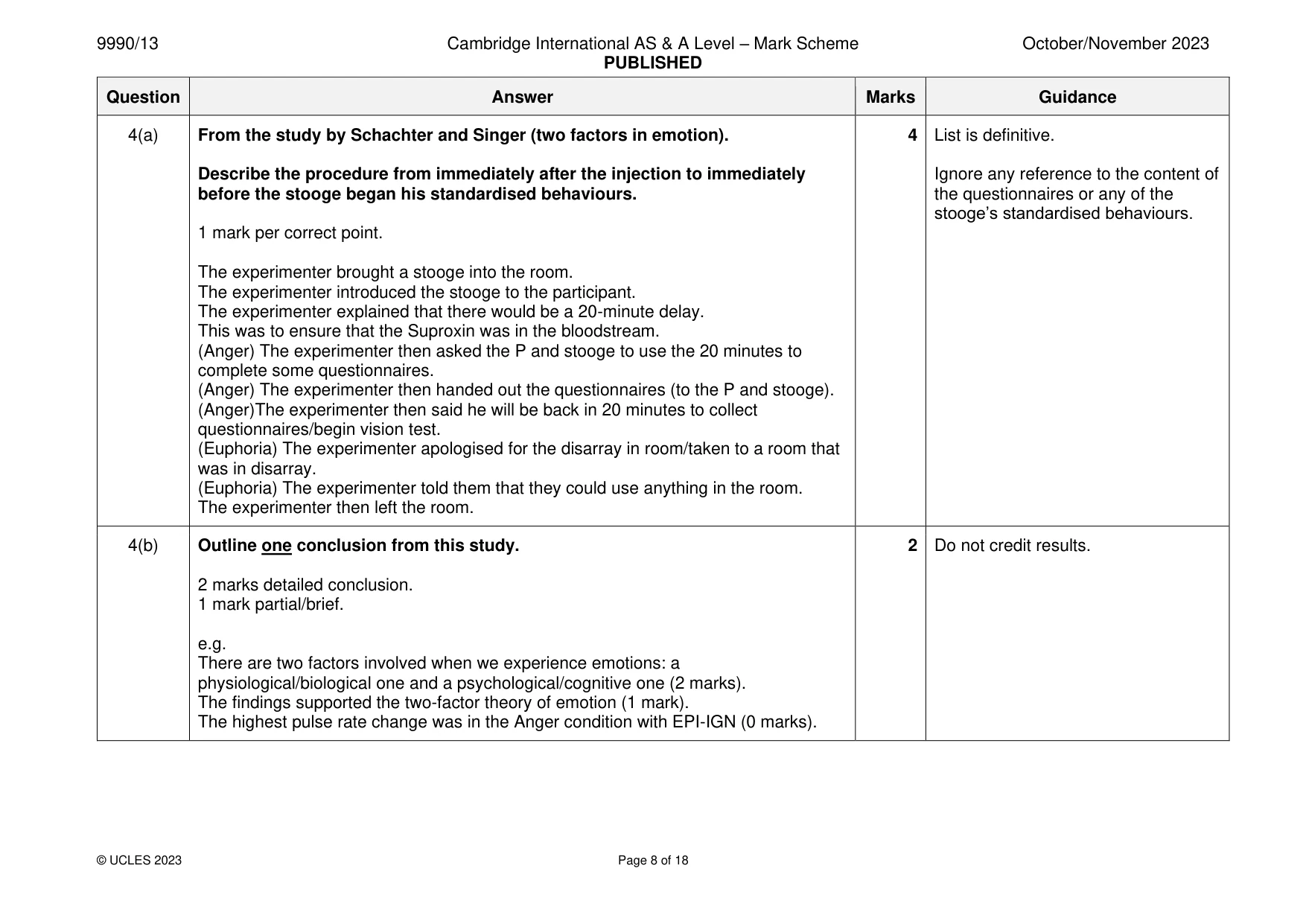 9990/13 Cambridge International AS & A Level – Mark Scheme PUBLISHED October/November 2023

| Question | Answer | Marks | Guidance |
|---|---|---|---|
| 4(a) | From the study by Schachter and Singer (two factors in emotion). Describe the procedure from immediately after the injection to immediately before the stooge began his standardised behaviours. 1 mark per correct point. The experimenter brought a stooge into the room. The experimenter introduced the stooge to the participant. The experimenter explained that there would be a 20-minute delay. This was to ensure that the Suproxin was in the bloodstream. (Anger) The experimenter then asked the P and stooge to use the 20 minutes to complete some questionnaires. (Anger) The experimenter then handed out the questionnaires (to the P and stooge). (Anger)The experimenter then said he will be back in 20 minutes to collect questionnaires/begin vision test. (Euphoria) The experimenter apologised for the disarray in room/taken to a room that was in disarray. (Euphoria) The experimenter told them that they could use anything in the room. The experimenter then left the room. | 4 | List is definitive. Ignore any reference to the content of the questionnaires or any of the stooge's standardised behaviours. |
| 4(b) | Outline one conclusion from this study. 2 marks detailed conclusion. 1 mark partial/brief. e.g. There are two factors involved when we experience emotions: a physiological/biological one and a psychological/cognitive one (2 marks). The findings supported the two-factor theory of emotion (1 mark). The highest pulse rate change was in the Anger condition with EPI-IGN (0 marks). | 2 | Do not credit results. |

© UCLES 2023 Page 8 of 18